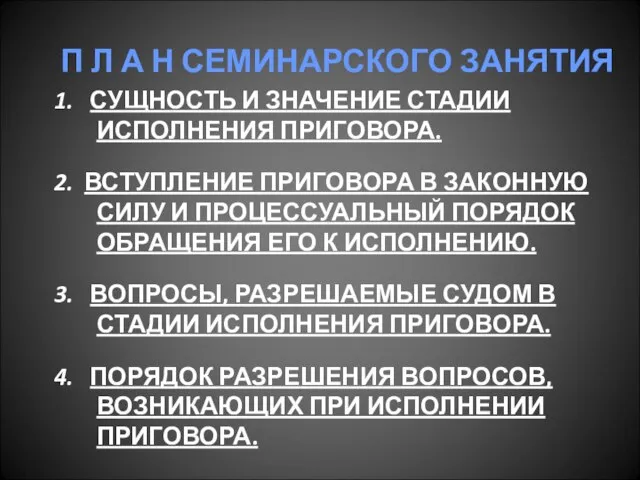 П Л А Н СЕМИНАРСКОГО ЗАНЯТИЯ

1. СУЩНОСТЬ И ЗНАЧЕНИЕ СТАДИИ ИСПОЛНЕНИЯ ПРИГОВОРА.

2. ВСТУПЛЕНИЕ ПРИГОВОРА В ЗАКОННУЮ СИЛУ И ПРОЦЕССУАЛЬНЫЙ ПОРЯДОК ОБРАЩЕНИЯ ЕГО К ИСПОЛНЕНИЮ.

3. ВОПРОСЫ, РАЗРЕШАЕМЫЕ СУДОМ В СТАДИИ ИСПОЛНЕНИЯ ПРИГОВОРА.

4. ПОРЯДОК РАЗРЕШЕНИЯ ВОПРОСОВ, ВОЗНИКАЮЩИХ ПРИ ИСПОЛНЕНИИ ПРИГОВОРА.